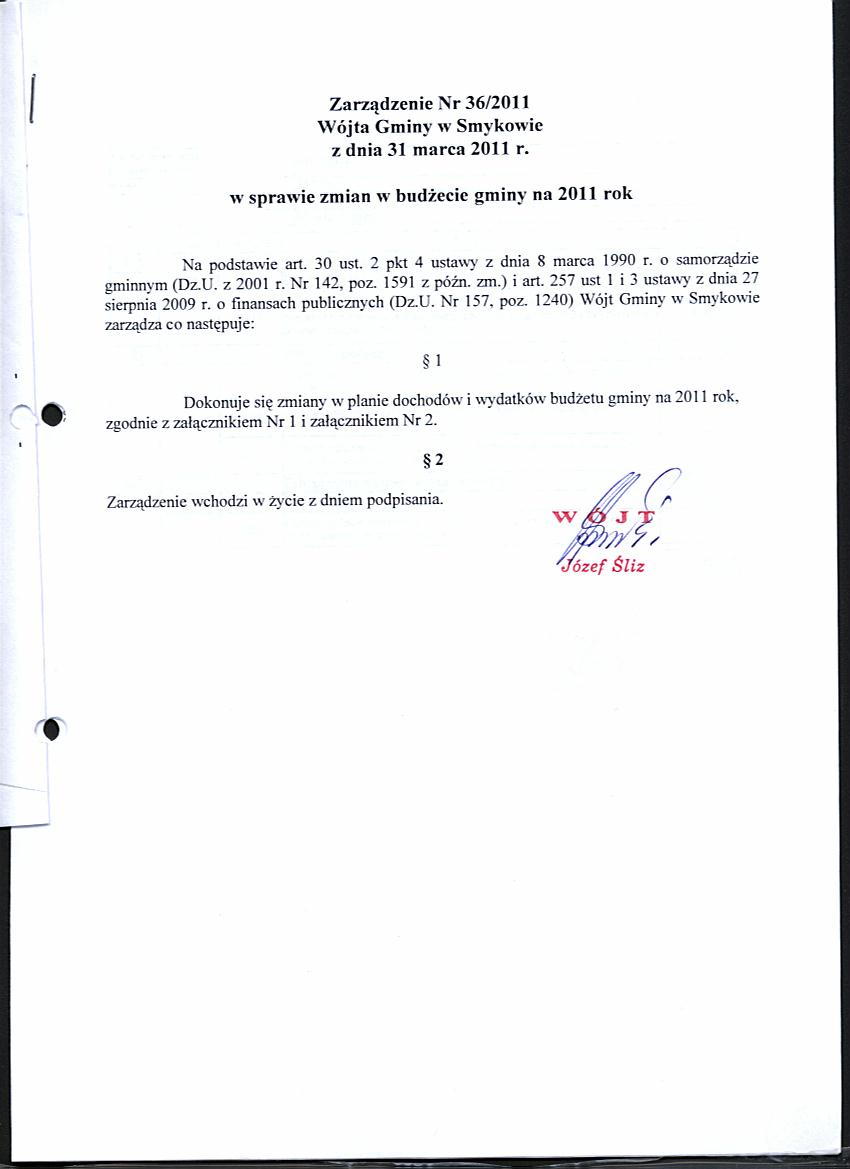 Zarządzenie Nr 36/2011
Wójta Gminy w Smykowie
z dnia 31 marca 2011 r.

w sprawie zmian w budżecie gminy na 2011 rok

Na podstawie art. 30 ust. 2 pkt 4 ustawy z dnia 8 marca 1990 r. o samorządzie gminnym (Dz.U. z 2001 r. Nr 142, poz. 1591 z późn. zm.) i art. 257 ust 1 i 3 ustawy z dnia 27 sierpnia 2009 r. o finansach publicznych (Dz.U. Nr 157, poz. 1240) Wójt Gminy w Smykowie zarządza co następuje:

§ 1

Dokonuje się zmiany w planie dochodów i wydatków budżetu gminy na 2011 rok, zgodnie z załącznikiem Nr 1 i załącznikiem Nr 2.

§ 2

Zarządzenie wchodzi w życie z dniem podpisania.

WÓJT
Józef Śliz